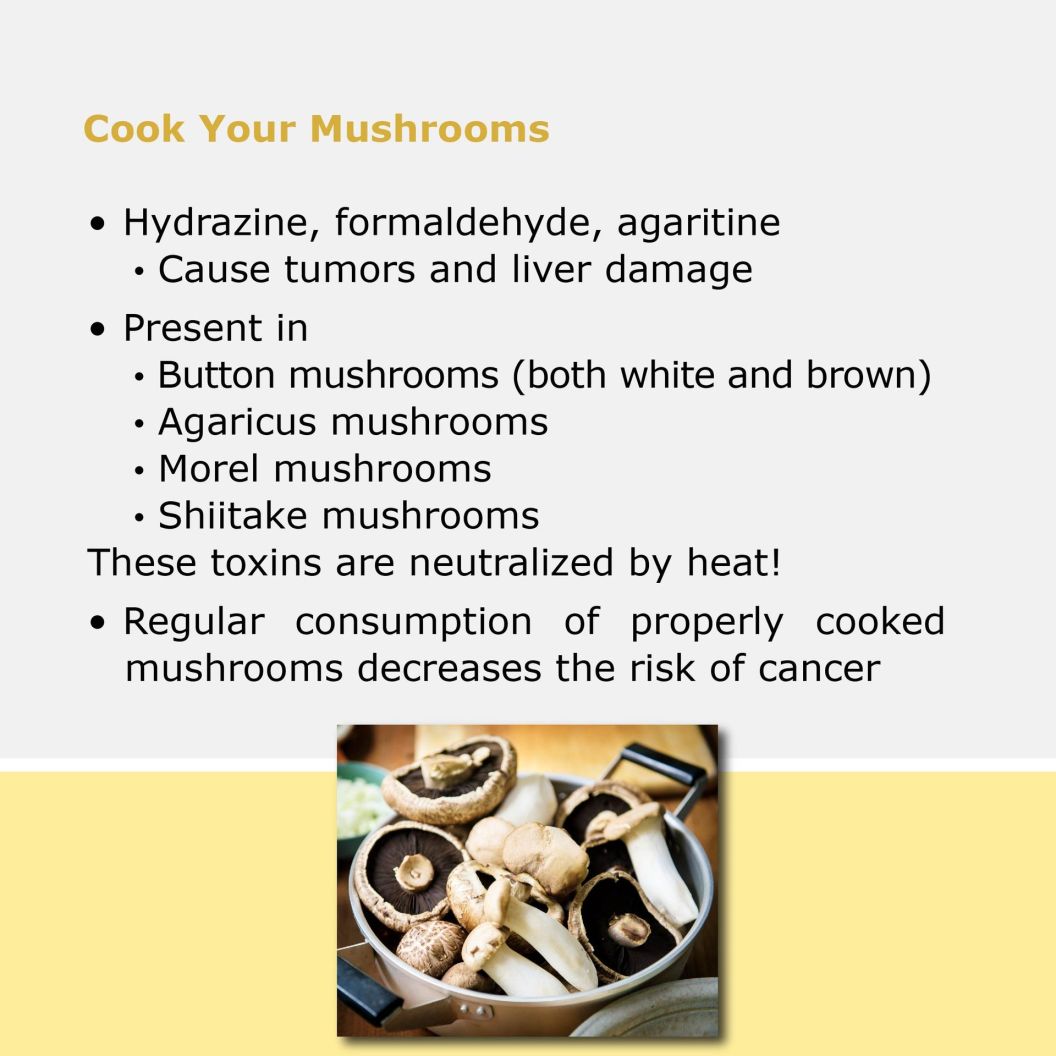 Cook Your Mushrooms

• Hydrazine, formaldehyde, agaritine
• Cause tumors and liver damage

• Present in
• Button mushrooms (both white and brown)
• Agaricus mushrooms
• Morel mushrooms
• Shiitake mushrooms

These toxins are neutralized by heat!

• Regular consumption of properly cooked mushrooms decreases the risk of cancer